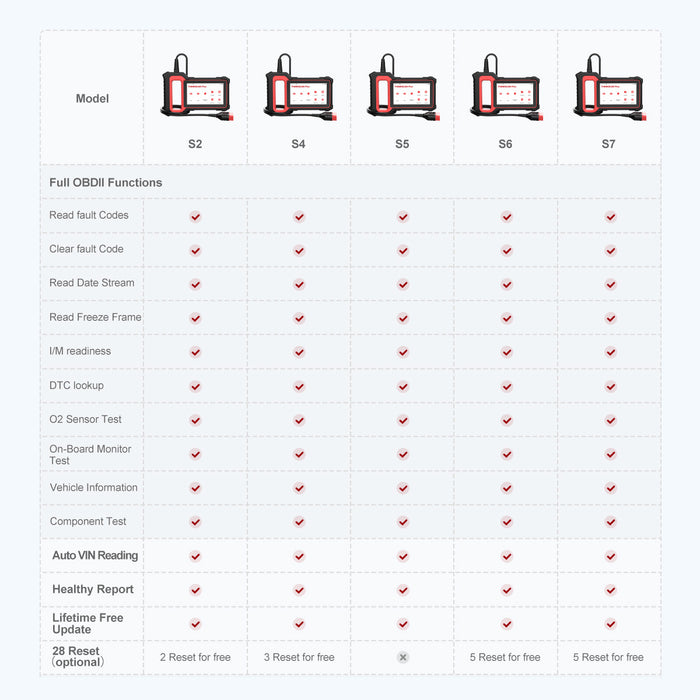 | Model | S2 | S4 | S5 | S6 | S7 |
|---|---|---|---|---|---|
| Full OBDII Functions | | | | | |
| Read fault Codes | ✓ | ✓ | ✓ | ✓ | ✓ |
| Clear fault Code | ✓ | ✓ | ✓ | ✓ | ✓ |
| Read Date Stream | ✓ | ✓ | ✓ | ✓ | ✓ |
| Read Freeze Frame | ✓ | ✓ | ✓ | ✓ | ✓ |
| I/M readiness | ✓ | ✓ | ✓ | ✓ | ✓ |
| DTC lookup | ✓ | ✓ | ✓ | ✓ | ✓ |
| O2 Sensor Test | ✓ | ✓ | ✓ | ✓ | ✓ |
| On-Board Monitor Test | ✓ | ✓ | ✓ | ✓ | ✓ |
| Vehicle Information | ✓ | ✓ | ✓ | ✓ | ✓ |
| Component Test | ✓ | ✓ | ✓ | ✓ | ✓ |
| Auto VIN Reading | ✓ | ✓ | ✓ | ✓ | ✓ |
| Healthy Report | ✓ | ✓ | ✓ | ✓ | ✓ |
| Lifetime Free Update | ✓ | ✓ | ✓ | ✓ | ✓ |
| 28 Reset (optional) | 2 Reset for free | 3 Reset for free | ✗ | 5 Reset for free | 5 Reset for free |